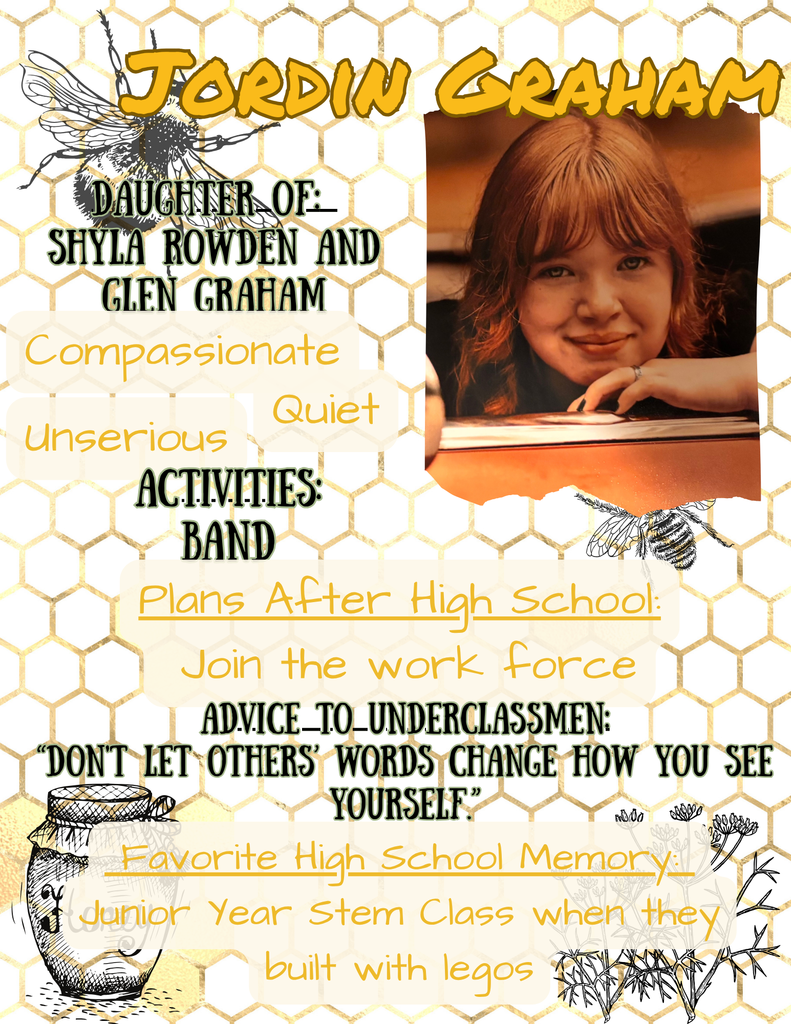 JORDIN GRAHAM

DAUGHTER OF:
SHYLA ROWDEN AND
GLEN GRAHAM

Compassionate

Quiet

Unserious

ACTIVITIES:
BAND

Plans After High School:

Join the work force

ADVICE TO UNDERCLASSMEN:
"DON'T LET OTHERS' WORDS CHANGE HOW YOU SEE YOURSELF."

Favorite High School Memory:

Junior Year Stem Class when they built with legos